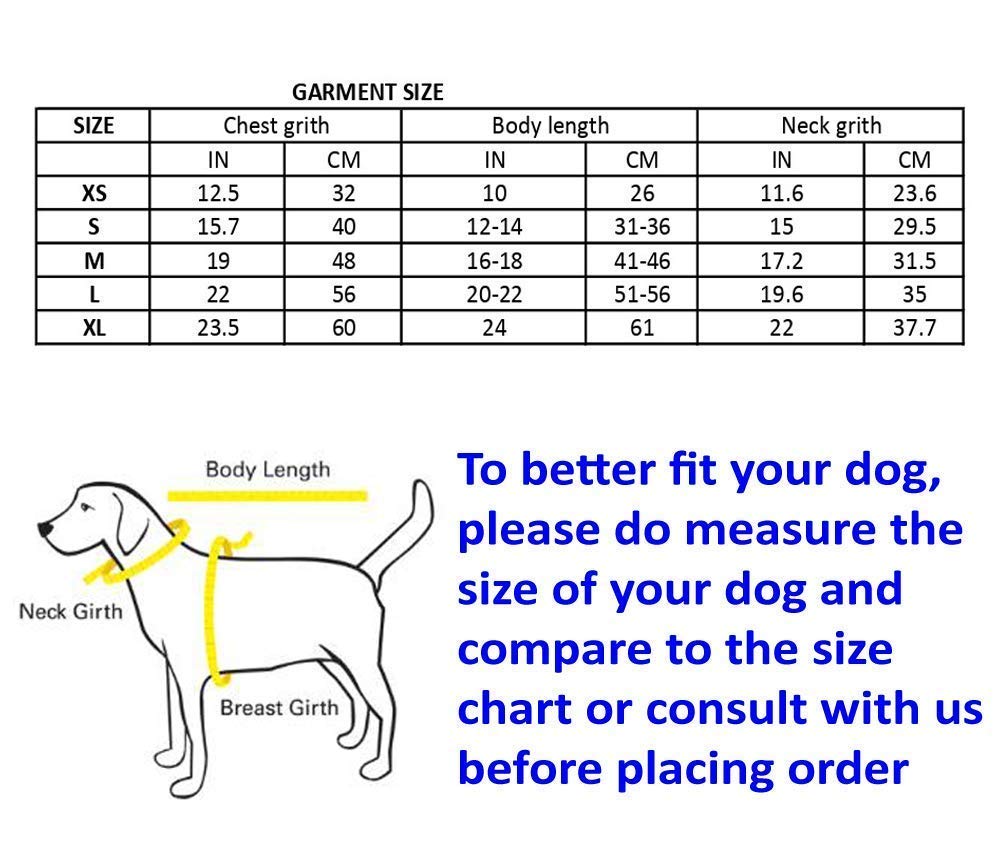 GARMENT SIZE

| SIZE | Chest grith | | Body length | | Neck grith | |
|---|---|---|---|---|---|---|
| | IN | CM | IN | CM | IN | CM |
| XS | 12.5 | 32 | 10 | 26 | 11.6 | 23.6 |
| S | 15.7 | 40 | 12-14 | 31-36 | 15 | 29.5 |
| M | 19 | 48 | 16-18 | 41-46 | 17.2 | 31.5 |
| L | 22 | 56 | 20-22 | 51-56 | 19.6 | 35 |
| XL | 23.5 | 60 | 24 | 61 | 22 | 37.7 |

Body Length

Neck Girth

Breast Girth

To better fit your dog, please do measure the size of your dog and compare to the size chart or consult with us before placing order